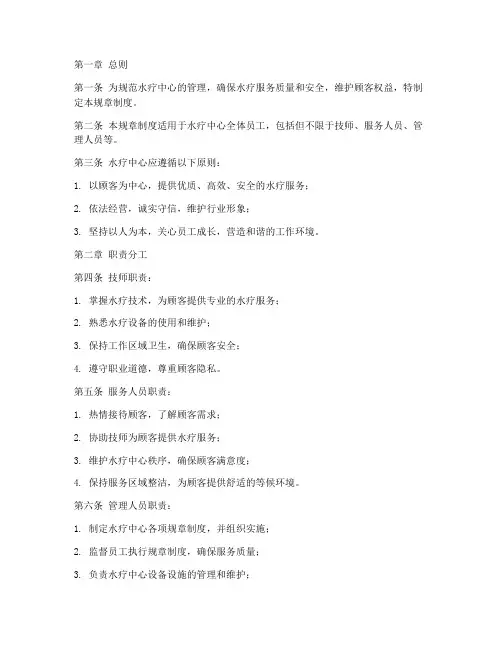 第一章 总则

第一条 为规范水疗中心的管理，确保水疗服务质量和安全，维护顾客权益，特制定本规章制度。

第二条 本规章制度适用于水疗中心全体员工，包括但不限于技师、服务人员、管理人员等。

第三条 水疗中心应遵循以下原则：

1. 以顾客为中心，提供优质、高效、安全的水疗服务；

2. 依法经营，诚实守信，维护行业形象；

3. 坚持以人为本，关心员工成长，营造和谐的工作环境。

第二章 职责分工

第四条 技师职责：

1. 掌握水疗技术，为顾客提供专业的水疗服务；

2. 熟悉水疗设备的使用和维护；

3. 保持工作区域卫生，确保顾客安全；

4. 遵守职业道德，尊重顾客隐私。

第五条 服务人员职责：

1. 热情接待顾客，了解顾客需求；

2. 协助技师为顾客提供水疗服务；

3. 维护水疗中心秩序，确保顾客满意度；

4. 保持服务区域整洁，为顾客提供舒适的等候环境。

第六条 管理人员职责：

1. 制定水疗中心各项规章制度，并组织实施；

2. 监督员工执行规章制度，确保服务质量；

3. 负责水疗中心设备设施的管理和维护；